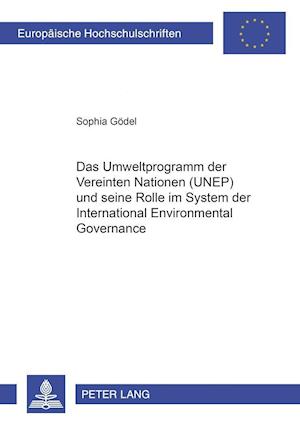 Europäische Hochschulschriften

Sophia Gödel

Das Umweltprogramm der Vereinten Nationen (UNEP) und seine Rolle im System der International Environmental Governance

PETER LANG